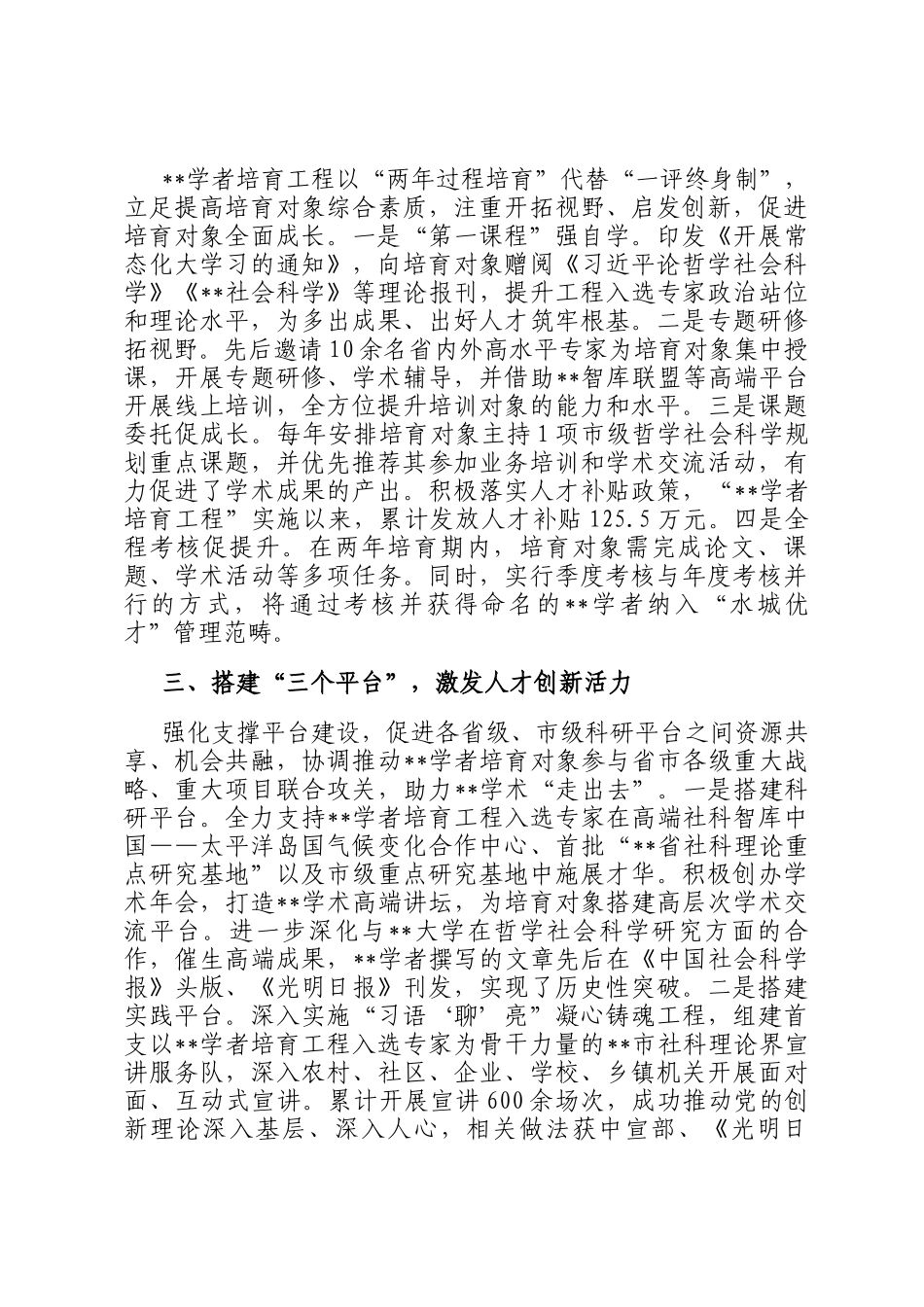 **学者培育工程以“两年过程培育”代替“一评终身制”，立足提高培育对象综合素质，注重开拓视野、启发创新，促进培育对象全面成长。一是“第一课程”强自学。印发《开展常态化大学习的通知》，向培育对象赠阅《习近平论哲学社会科学》《**社会科学》等理论报刊，提升工程入选专家政治站位和理论水平，为多出成果、出好人才筑牢根基。二是专题研修拓视野。先后邀请10余名省内外高水平专家为培育对象集中授课，开展专题研修、学术辅导，并借助**智库联盟等高端平台开展线上培训，全方位提升培训对象的能力和水平。三是课题委托促成长。每年安排培育对象主持1项市级哲学社会科学规划重点课题，并优先推荐其参加业务培训和学术交流活动，有力促进了学术成果的产出。积极落实人才补贴政策，“**学者培育工程”实施以来，累计发放人才补贴125.5万元。四是全程考核促提升。在两年培育期内，培育对象需完成论文、课题、学术活动等多项任务。同时，实行季度考核与年度考核并行的方式，将通过考核并获得命名的**学者纳入“水城优才”管理范畴。

三、搭建“三个平台”，激发人才创新活力

强化支撑平台建设，促进各省级、市级科研平台之间资源共享、机会共融，协调推动**学者培育对象参与省市各级重大战略、重大项目联合攻关，助力**学术“走出去”。一是搭建科研平台。全力支持**学者培育工程入选专家在高端社科智库中国——太平洋岛国气候变化合作中心、首批“**省社科理论重点研究基地”以及市级重点研究基地中施展才华。积极创办学术年会，打造**学术高端讲坛，为培育对象搭建高层次学术交流平台。进一步深化与**大学在哲学社会科学研究方面的合作，催生高端成果，**学者撰写的文章先后在《中国社会科学报》头版、《光明日报》刊发，实现了历史性突破。二是搭建实践平台。深入实施“习语‘聊’亮”凝心铸魂工程，组建首支以**学者培育工程入选专家为骨干力量的**市社科理论界宣讲服务队，深入农村、社区、企业、学校、乡镇机关开展面对面、互动式宣讲。累计开展宣讲600余场次，成功推动党的创新理论深入基层、深入人心，相关做法获中宣部、《光明日